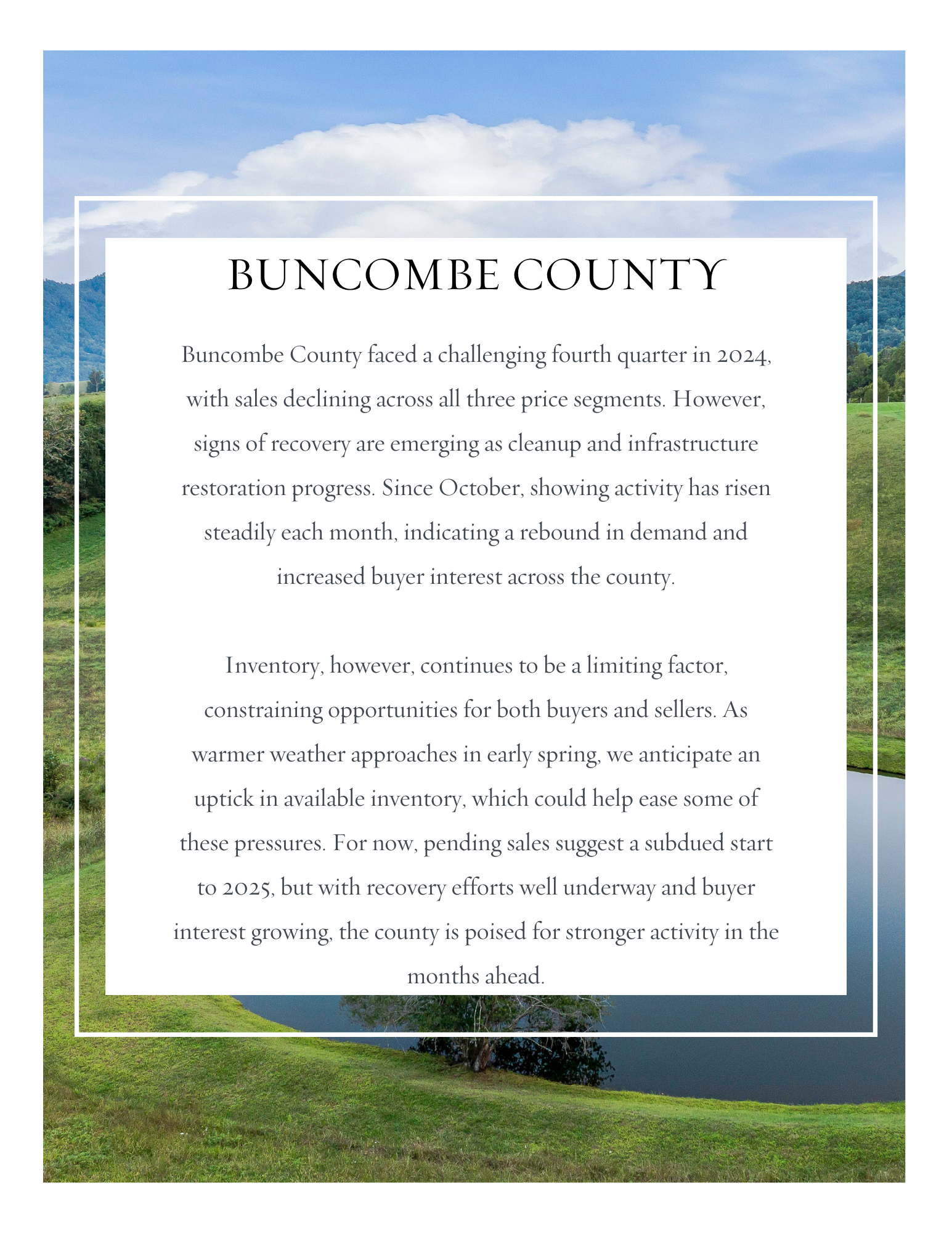 BUNCOMBE COUNTY

Buncombe County faced a challenging fourth quarter in 2024, with sales declining across all three price segments. However, signs of recovery are emerging as cleanup and infrastructure restoration progress. Since October, showing activity has risen steadily each month, indicating a rebound in demand and increased buyer interest across the county.

Inventory, however, continues to be a limiting factor, constraining opportunities for both buyers and sellers. As warmer weather approaches in early spring, we anticipate an uptick in available inventory, which could help ease some of these pressures. For now, pending sales suggest a subdued start to 2025, but with recovery efforts well underway and buyer interest growing, the county is poised for stronger activity in the months ahead.